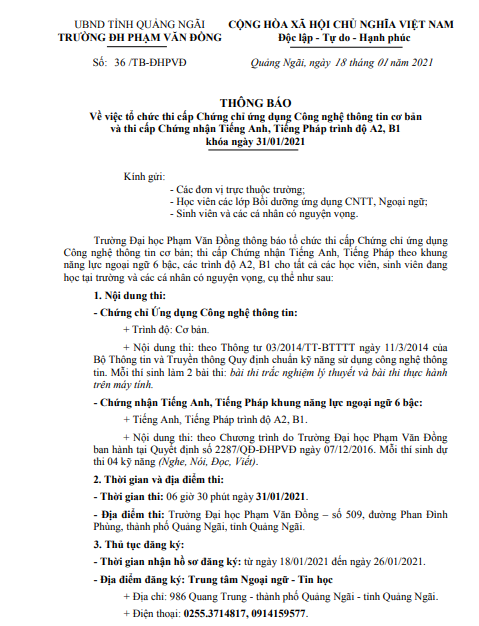 UBND TỈNH QUẢNG NGÃI
TRƯỜNG ĐH PHẠM VĂN ĐỒNG

CỘNG HÒA XÃ HỘI CHỦ NGHĨA VIỆT NAM
Độc lập - Tự do - Hạnh phúc

Số: 36 /TB-ĐHPVĐ

Quảng Ngãi, ngày 18 tháng 01 năm 2021

THÔNG BÁO
Về việc tổ chức thi cấp Chứng chỉ ứng dụng Công nghệ thông tin cơ bản và thi cấp Chứng nhận Tiếng Anh, Tiếng Pháp trình độ A2, B1 khóa ngày 31/01/2021

Kính gửi:
- Các đơn vị trực thuộc trường;
- Học viên các lớp Bồi dưỡng ứng dụng CNTT, Ngoại ngữ;
- Sinh viên và các cá nhân có nguyện vọng.

Trường Đại học Phạm Văn Đồng thông báo tổ chức thi cấp Chứng chỉ ứng dụng Công nghệ thông tin cơ bản; thi cấp Chứng nhận Tiếng Anh, Tiếng Pháp theo khung năng lực ngoại ngữ 6 bậc, các trình độ A2, B1 cho tất cả các học viên, sinh viên đang học tại trường và các cá nhân có nguyện vọng, cụ thể như sau:

1. Nội dung thi:

- Chứng chỉ Ứng dụng Công nghệ thông tin:

+ Trình độ: Cơ bản.

+ Nội dung thi: theo Thông tư 03/2014/TT-BTTTT ngày 11/3/2014 của Bộ Thông tin và Truyền thông Quy định chuẩn kỹ năng sử dụng công nghệ thông tin. Mỗi thí sinh làm 2 bài thi: bài thi trắc nghiệm lý thuyết và bài thi thực hành trên máy tính.

- Chứng nhận Tiếng Anh, Tiếng Pháp khung năng lực ngoại ngữ 6 bậc:

+ Tiếng Anh, Tiếng Pháp trình độ A2, B1.

+ Nội dung thi: theo Chương trình do Trường Đại học Phạm Văn Đồng ban hành tại Quyết định số 2287/QĐ-ĐHPVĐ ngày 07/12/2016. Mỗi thí sinh dự thi 04 kỹ năng (Nghe, Nói, Đọc, Viết).

2. Thời gian và địa điểm thi:

- Thời gian thi: 06 giờ 30 phút ngày 31/01/2021.

- Địa điểm thi: Trường Đại học Phạm Văn Đồng – số 509, đường Phan Đình Phùng, thành phố Quảng Ngãi, tỉnh Quảng Ngãi.

3. Thủ tục đăng ký:

- Thời gian nhận hồ sơ đăng ký: từ ngày 18/01/2021 đến ngày 26/01/2021.

- Địa điểm đăng ký: Trung tâm Ngoại ngữ - Tin học

+ Địa chỉ: 986 Quang Trung - thành phố Quảng Ngãi - tỉnh Quảng Ngãi.

+ Điện thoại: 0255.3714817, 0914159577.